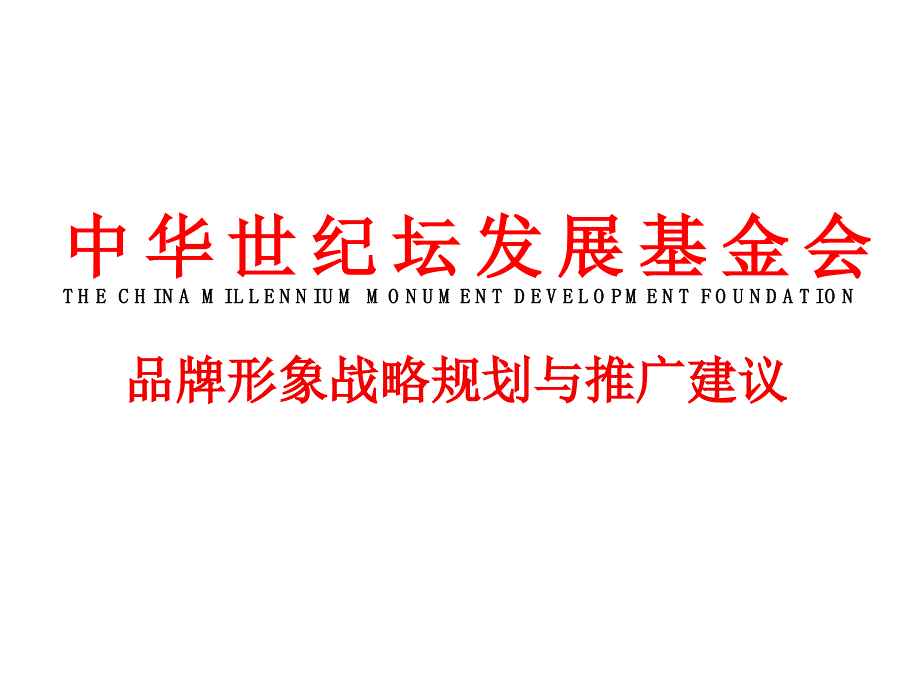 中华世纪坛发展基金会
THE CHINA MILLENNIUM MONUMENT DEVELOPMENT FOUNDATION

品牌形象战略规划与推广建议